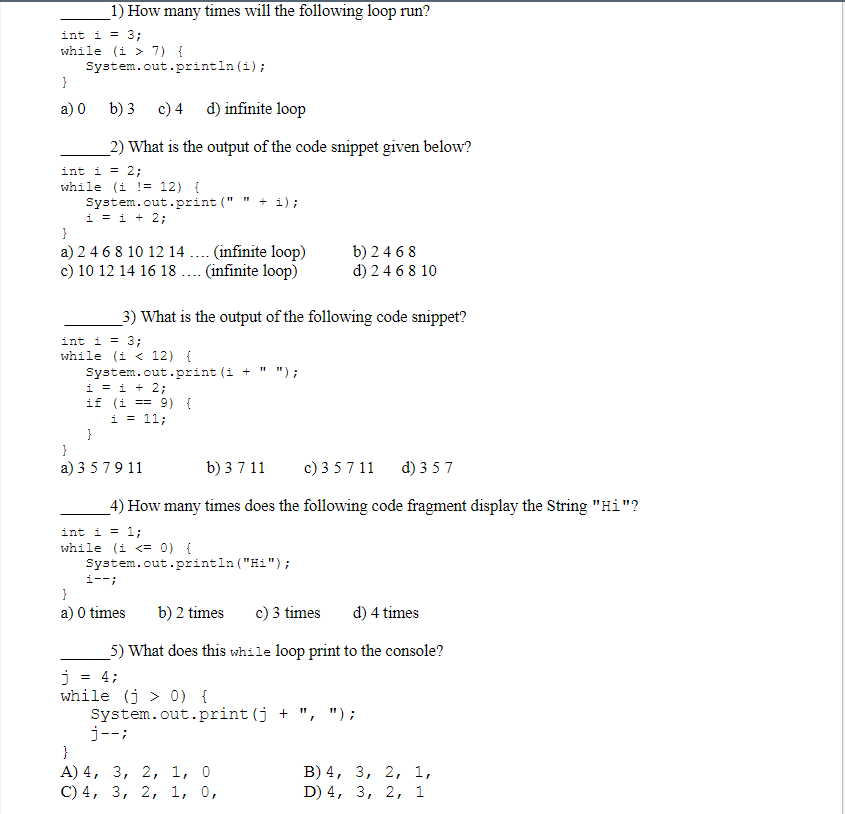 ______1) How many times will the following loop run?

int i = 3;
while (i > 7) {
    System.out.println(i);
}

a) 0   b) 3   c) 4   d) infinite loop

______2) What is the output of the code snippet given below?

int i = 2;
while (i != 12) {
    System.out.print(" " + i);
    i = i + 2;
}

a) 2 4 6 8 10 12 14 …. (infinite loop)   b) 2 4 6 8
c) 10 12 14 16 18 …. (infinite loop)   d) 2 4 6 8 10

______3) What is the output of the following code snippet?

int i = 3;
while (i < 12) {
    System.out.print(i + " ");
    i = i + 2;
    if (i == 9) {
        i = 11;
    }
}

a) 3 5 7 9 11   b) 3 7 11   c) 3 5 7 11   d) 3 5 7

______4) How many times does the following code fragment display the String "Hi"?

int i = 1;
while (i <= 0) {
    System.out.println("Hi");
    i--;
}

a) 0 times   b) 2 times   c) 3 times   d) 4 times

______5) What does this while loop print to the console?

j = 4;
while (j > 0) {
    System.out.print(j + ", ");
    j--;
}

A) 4, 3, 2, 1, 0   B) 4, 3, 2, 1,
C) 4, 3, 2, 1, 0,   D) 4, 3, 2, 1